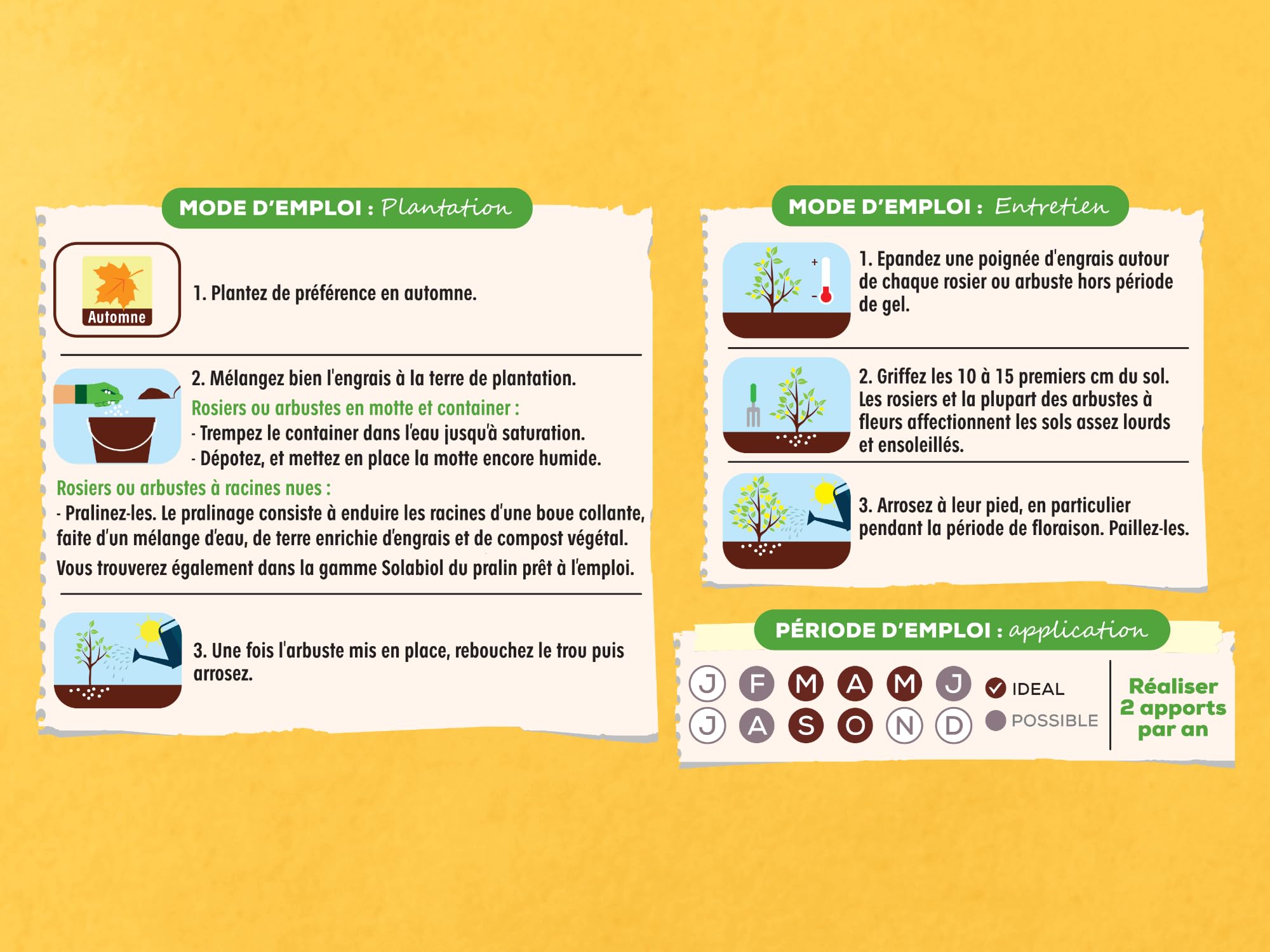 MODE D'EMPLOI : Plantation

Automne

1. Plantez de préférence en automne.

2. Mélangez bien l'engrais à la terre de plantation.

Rosiers ou arbustes en motte et container :

- Trempez le container dans l'eau jusqu'à saturation.

- Dépotez, et mettez en place la motte encore humide.

Rosiers ou arbustes à racines nues :

- Pralinez-les. Le pralinage consiste à enduire les racines d'une boue collante, faite d'un mélange d'eau, de terre enrichie d'engrais et de compost végétal.

Vous trouverez également dans la gamme Solabiol du pralin prêt à l'emploi.

3. Une fois l'arbuste mis en place, rebouchez le trou puis arrosez.

MODE D'EMPLOI : Entretien

+

-

1. Epandez une poignée d'engrais autour de chaque rosier ou arbuste hors période de gel.

2. Griffez les 10 à 15 premiers cm du sol. Les rosiers et la plupart des arbustes à fleurs affectionnent les sols assez lourds et ensoleillés.

3. Arrosez à leur pied, en particulier pendant la période de floraison. Paillez-les.

PÉRIODE D'EMPLOI : application

J F M A M J
J A S O N D

IDEAL
POSSIBLE

Réaliser
2 apports
par an